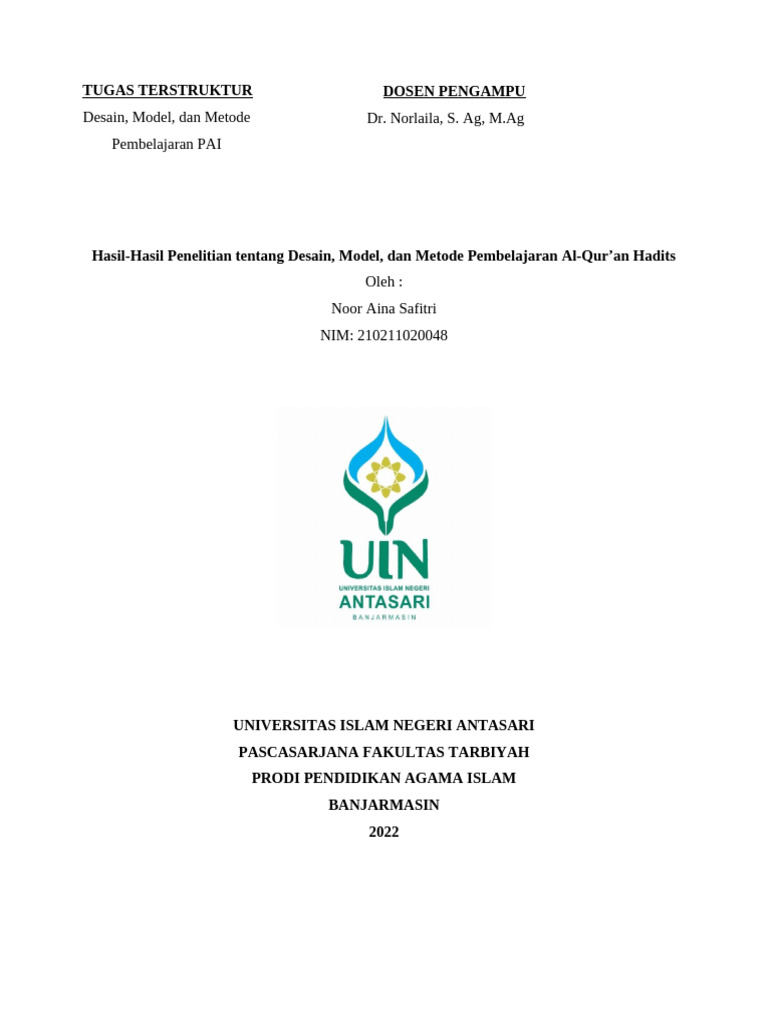 TUGAS TERSTRUKTUR
Desain, Model, dan Metode Pembelajaran PAI

DOSEN PENGAMPU
Dr. Norlaila, S. Ag, M.Ag

Hasil-Hasil Penelitian tentang Desain, Model, dan Metode Pembelajaran Al-Qur'an Hadits
Oleh :
Noor Aina Safitri
NIM: 210211020048

UIN
UNIVERSITAS ISLAM NEGERI
ANTASARI
BANJARMASIN

UNIVERSITAS ISLAM NEGERI ANTASARI
PASCASARJANA FAKULTAS TARBIYAH
PRODI PENDIDIKAN AGAMA ISLAM
BANJARMASIN
2022